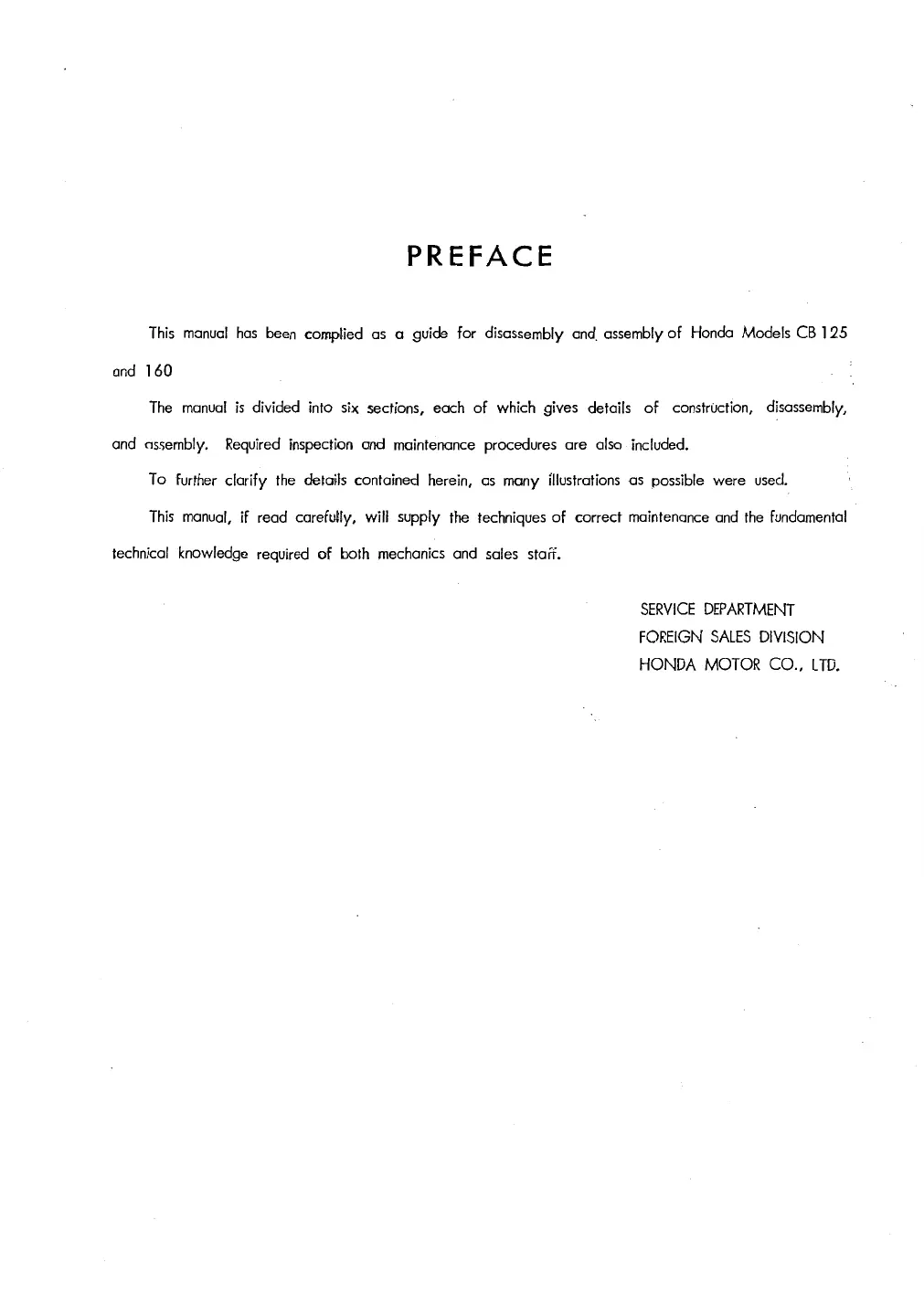 PREFACE

This manual has been complied as a guide for disassembly and assembly of Honda Models CB 125 and 160

The manual is divided into six sections, each of which gives details of construction, disassembly, and assembly. Required inspection and maintenance procedures are also included.

To further clarify the details contained herein, as many illustrations as possible were used.

This manual, if read carefully, will supply the techniques of correct maintenance and the fundamental technical knowledge required of both mechanics and sales staff.

SERVICE DEPARTMENT
FOREIGN SALES DIVISION
HONDA MOTOR CO., LTD.